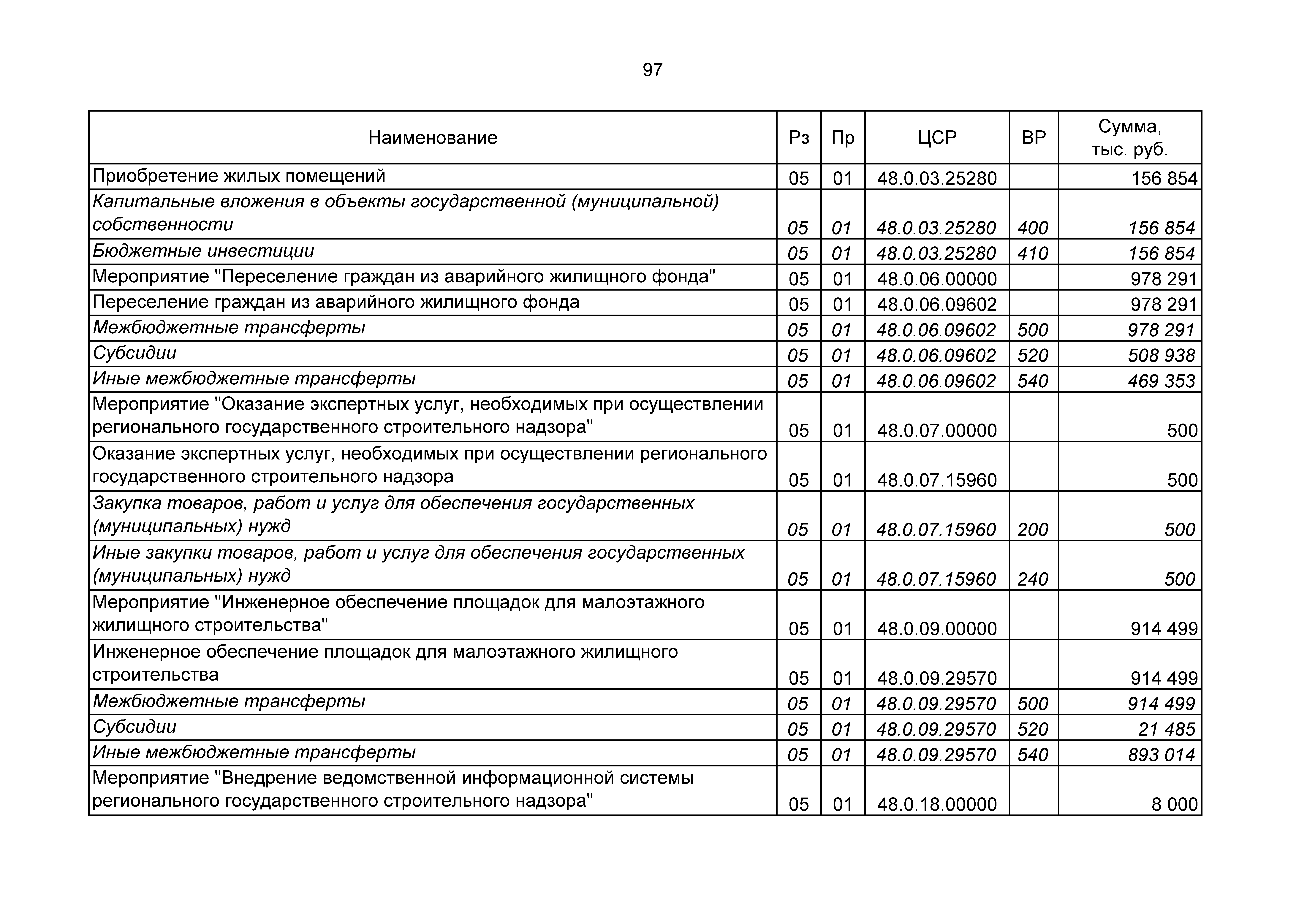 97

| Наименование | Рз | Пр | ЦСР | ВР | Сумма, тыс. руб. |
|---|---|---|---|---|---|
| Приобретение жилых помещений | 05 | 01 | 48.0.03.25280 | | 156 854 |
| Капитальные вложения в объекты государственной (муниципальной) собственности | 05 | 01 | 48.0.03.25280 | 400 | 156 854 |
| Бюджетные инвестиции | 05 | 01 | 48.0.03.25280 | 410 | 156 854 |
| Мероприятие "Переселение граждан из аварийного жилищного фонда" | 05 | 01 | 48.0.06.00000 | | 978 291 |
| Переселение граждан из аварийного жилищного фонда | 05 | 01 | 48.0.06.09602 | | 978 291 |
| Межбюджетные трансферты | 05 | 01 | 48.0.06.09602 | 500 | 978 291 |
| Субсидии | 05 | 01 | 48.0.06.09602 | 520 | 508 938 |
| Иные межбюджетные трансферты | 05 | 01 | 48.0.06.09602 | 540 | 469 353 |
| Мероприятие "Оказание экспертных услуг, необходимых при осуществлении регионального государственного строительного надзора" | 05 | 01 | 48.0.07.00000 | | 500 |
| Оказание экспертных услуг, необходимых при осуществлении регионального государственного строительного надзора | 05 | 01 | 48.0.07.15960 | | 500 |
| Закупка товаров, работ и услуг для обеспечения государственных (муниципальных) нужд | 05 | 01 | 48.0.07.15960 | 200 | 500 |
| Иные закупки товаров, работ и услуг для обеспечения государственных (муниципальных) нужд | 05 | 01 | 48.0.07.15960 | 240 | 500 |
| Мероприятие "Инженерное обеспечение площадок для малоэтажного жилищного строительства" | 05 | 01 | 48.0.09.00000 | | 914 499 |
| Инженерное обеспечение площадок для малоэтажного жилищного строительства | 05 | 01 | 48.0.09.29570 | | 914 499 |
| Межбюджетные трансферты | 05 | 01 | 48.0.09.29570 | 500 | 914 499 |
| Субсидии | 05 | 01 | 48.0.09.29570 | 520 | 21 485 |
| Иные межбюджетные трансферты | 05 | 01 | 48.0.09.29570 | 540 | 893 014 |
| Мероприятие "Внедрение ведомственной информационной системы регионального государственного строительного надзора" | 05 | 01 | 48.0.18.00000 | | 8 000 |